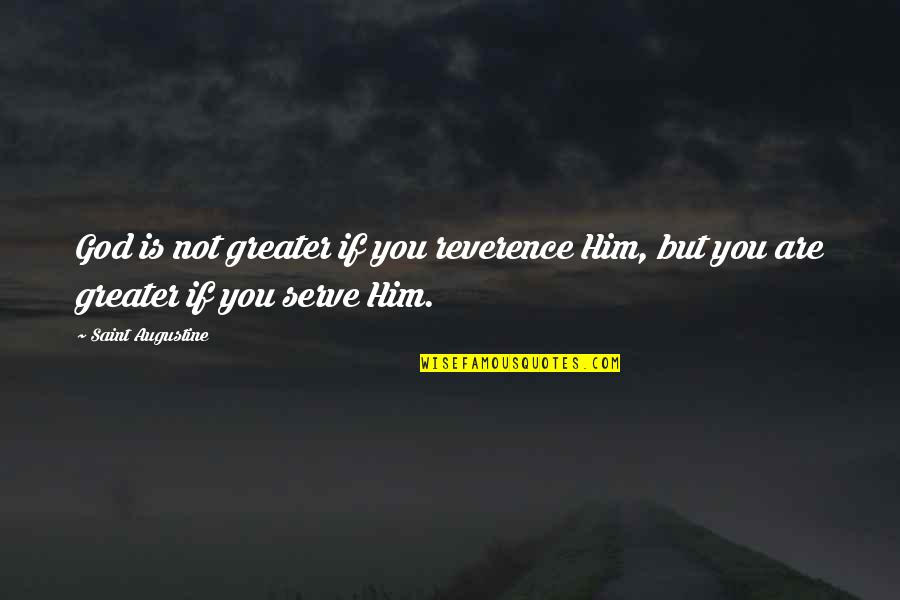 God is not greater if you reverence Him, but you are greater if you serve Him.

~ Saint Augustine

WISEFAMOUSQUOTES.COM